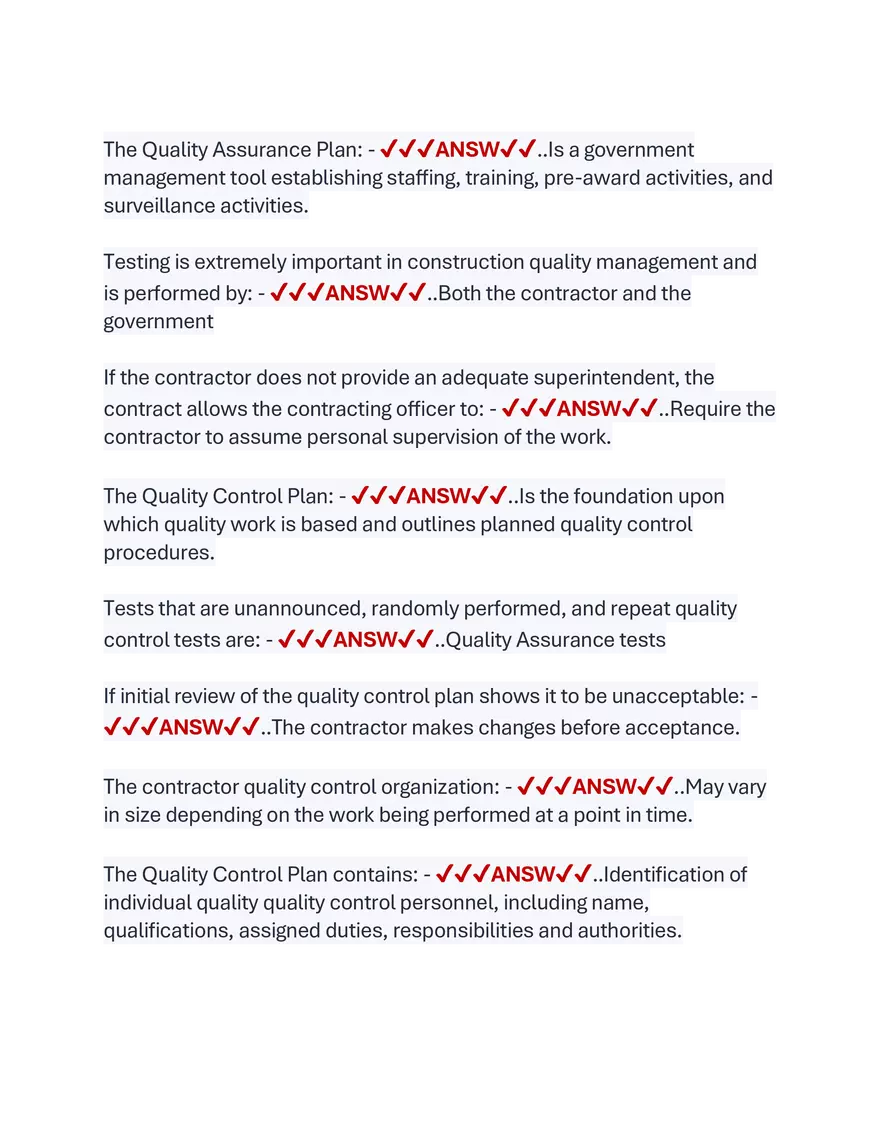 The Quality Assurance Plan: - ✔✔✔ANSW✔✔..Is a government management tool establishing staffing, training, pre-award activities, and surveillance activities.

Testing is extremely important in construction quality management and is performed by: - ✔✔✔ANSW✔✔..Both the contractor and the government

If the contractor does not provide an adequate superintendent, the contract allows the contracting officer to: - ✔✔✔ANSW✔✔..Require the contractor to assume personal supervision of the work.

The Quality Control Plan: - ✔✔✔ANSW✔✔..Is the foundation upon which quality work is based and outlines planned quality control procedures.

Tests that are unannounced, randomly performed, and repeat quality control tests are: - ✔✔✔ANSW✔✔..Quality Assurance tests

If initial review of the quality control plan shows it to be unacceptable: - ✔✔✔ANSW✔✔..The contractor makes changes before acceptance.

The contractor quality control organization: - ✔✔✔ANSW✔✔..May vary in size depending on the work being performed at a point in time.

The Quality Control Plan contains: - ✔✔✔ANSW✔✔..Identification of individual quality quality control personnel, including name, qualifications, assigned duties, responsibilities and authorities.